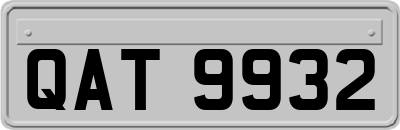 QAT 9932